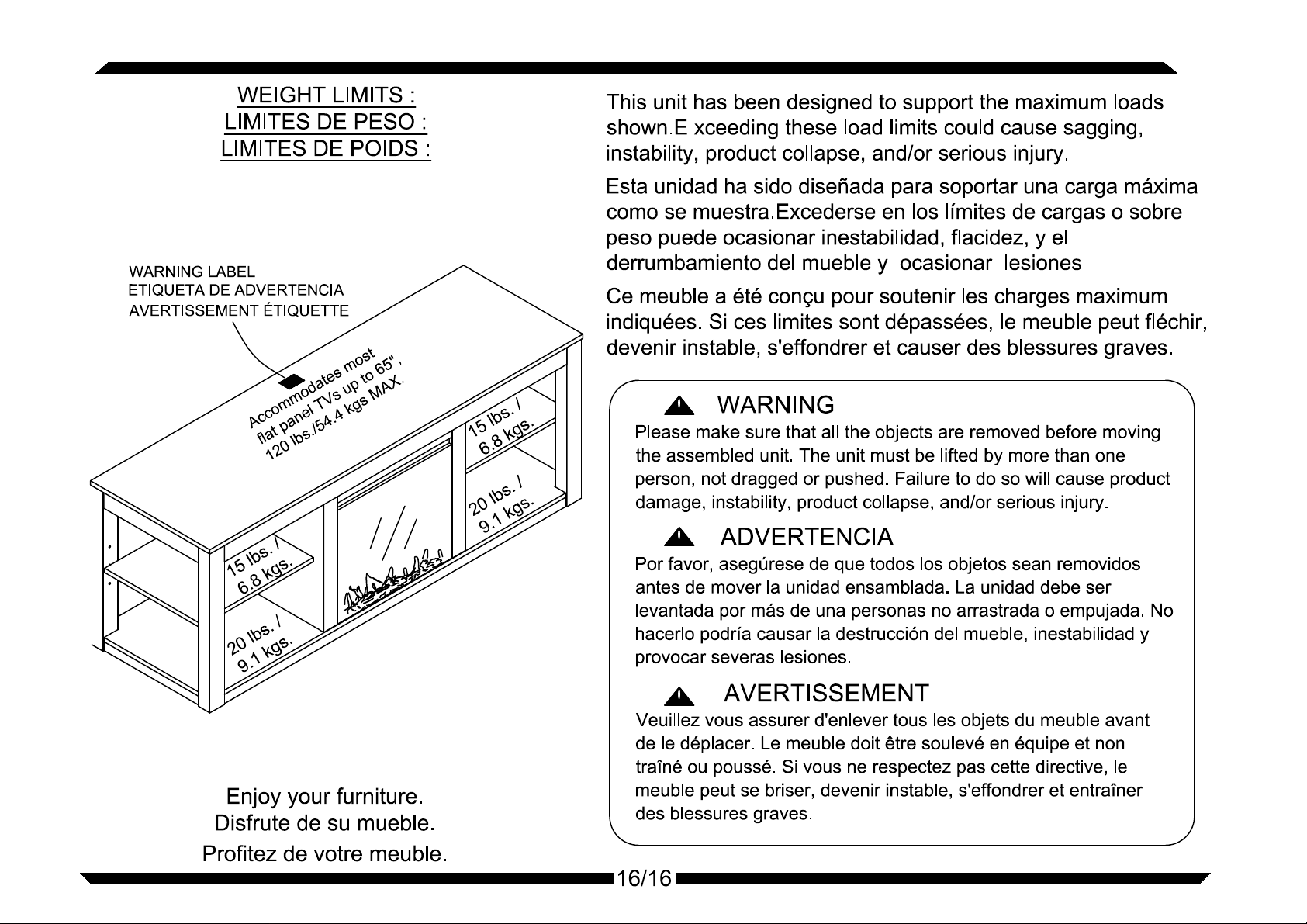 WEIGHT LIMITS :
LIMITES DE PESO :
LIMITES DE POIDS :

WARNING LABEL
ETIQUETA DE ADVERTENCIA
AVERTISSEMENT ÉTIQUETTE

Accommodates most flat panel TVs up to 65", 120 lbs./54.4 kgs MAX.

15 lbs. / 6.8 kgs.

20 lbs. / 9.1 kgs.

15 lbs. / 6.8 kgs.

20 lbs. / 9.1 kgs.

Enjoy your furniture.
Disfrute de su mueble.
Profitez de votre meuble.

This unit has been designed to support the maximum loads shown.E xceeding these load limits could cause sagging, instability, product collapse, and/or serious injury.

Esta unidad ha sido diseñada para soportar una carga máxima como se muestra.Excederse en los límites de cargas o sobre peso puede ocasionar inestabilidad, flacidez, y el derrumbamiento del mueble y ocasionar lesiones

Ce meuble a été conçu pour soutenir les charges maximum indiquées. Si ces limites sont dépassées, le meuble peut fléchir, devenir instable, s'effondrer et causer des blessures graves.

WARNING
Please make sure that all the objects are removed before moving the assembled unit. The unit must be lifted by more than one person, not dragged or pushed. Failure to do so will cause product damage, instability, product collapse, and/or serious injury.

ADVERTENCIA
Por favor, asegúrese de que todos los objetos sean removidos antes de mover la unidad ensamblada. La unidad debe ser levantada por más de una personas no arrastrada o empujada. No hacerlo podría causar la destrucción del mueble, inestabilidad y provocar severas lesiones.

AVERTISSEMENT
Veuillez vous assurer d'enlever tous les objets du meuble avant de le déplacer. Le meuble doit être soulevé en équipe et non traîné ou poussé. Si vous ne respectez pas cette directive, le meuble peut se briser, devenir instable, s'effondrer et entraîner des blessures graves.

16/16